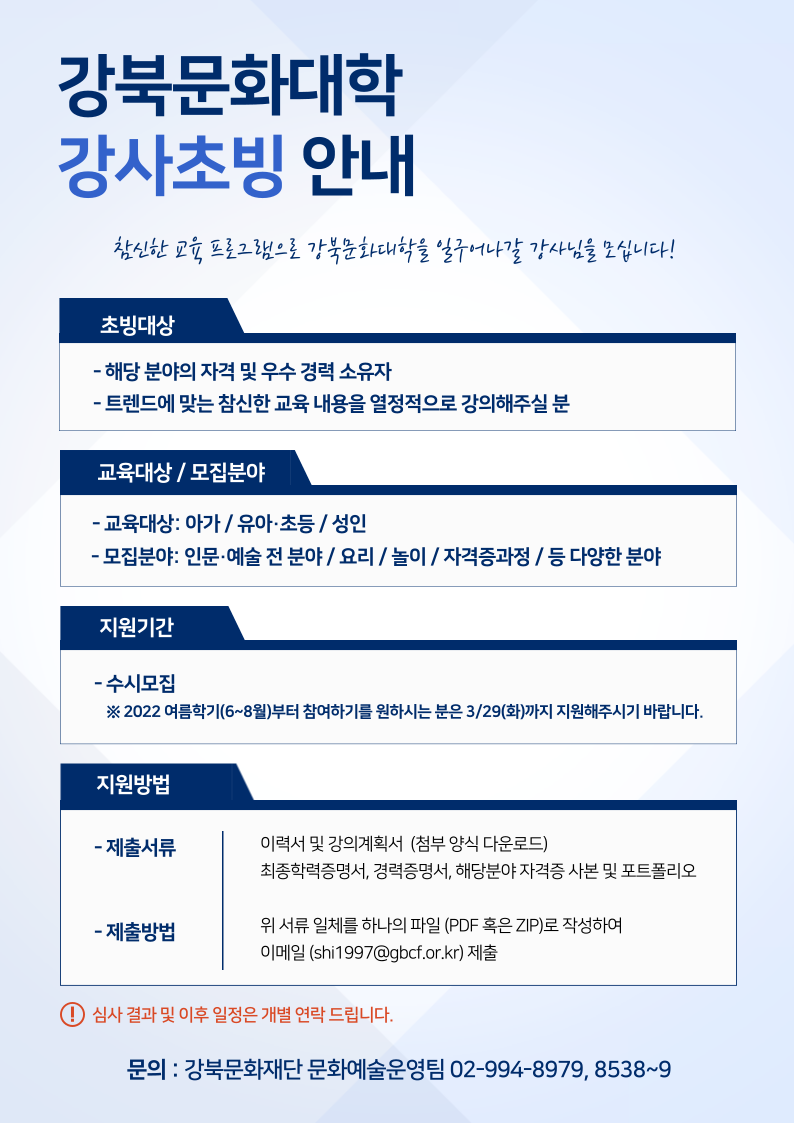 강북문화대학
강사초빙 안내

참신한 교육 프로그램으로 강북문화대학을 일구어나갈 강사님을 모십니다!

초빙대상

- 해당 분야의 자격 및 우수 경력 소유자
- 트렌드에 맞는 참신한 교육 내용을 열정적으로 강의해주실 분

교육대상 / 모집분야

- 교육대상: 아가 / 유아·초등 / 성인
- 모집분야: 인문·예술 전 분야 / 요리 / 놀이 / 자격증과정 / 등 다양한 분야

지원기간

- 수시모집
※ 2022 여름학기(6~8월)부터 참여하기를 원하시는 분은 3/29(화)까지 지원해주시기 바랍니다.

지원방법

- 제출서류
이력서 및 강의계획서 (첨부 양식 다운로드)
최종학력증명서, 경력증명서, 해당분야 자격증 사본 및 포트폴리오

- 제출방법
위 서류 일체를 하나의 파일 (PDF 혹은 ZIP)로 작성하여
이메일 (shi1997@gbcf.or.kr) 제출

! 심사 결과 및 이후 일정은 개별 연락 드립니다.

문의 : 강북문화재단 문화예술운영팀 02-994-8979, 8538~9